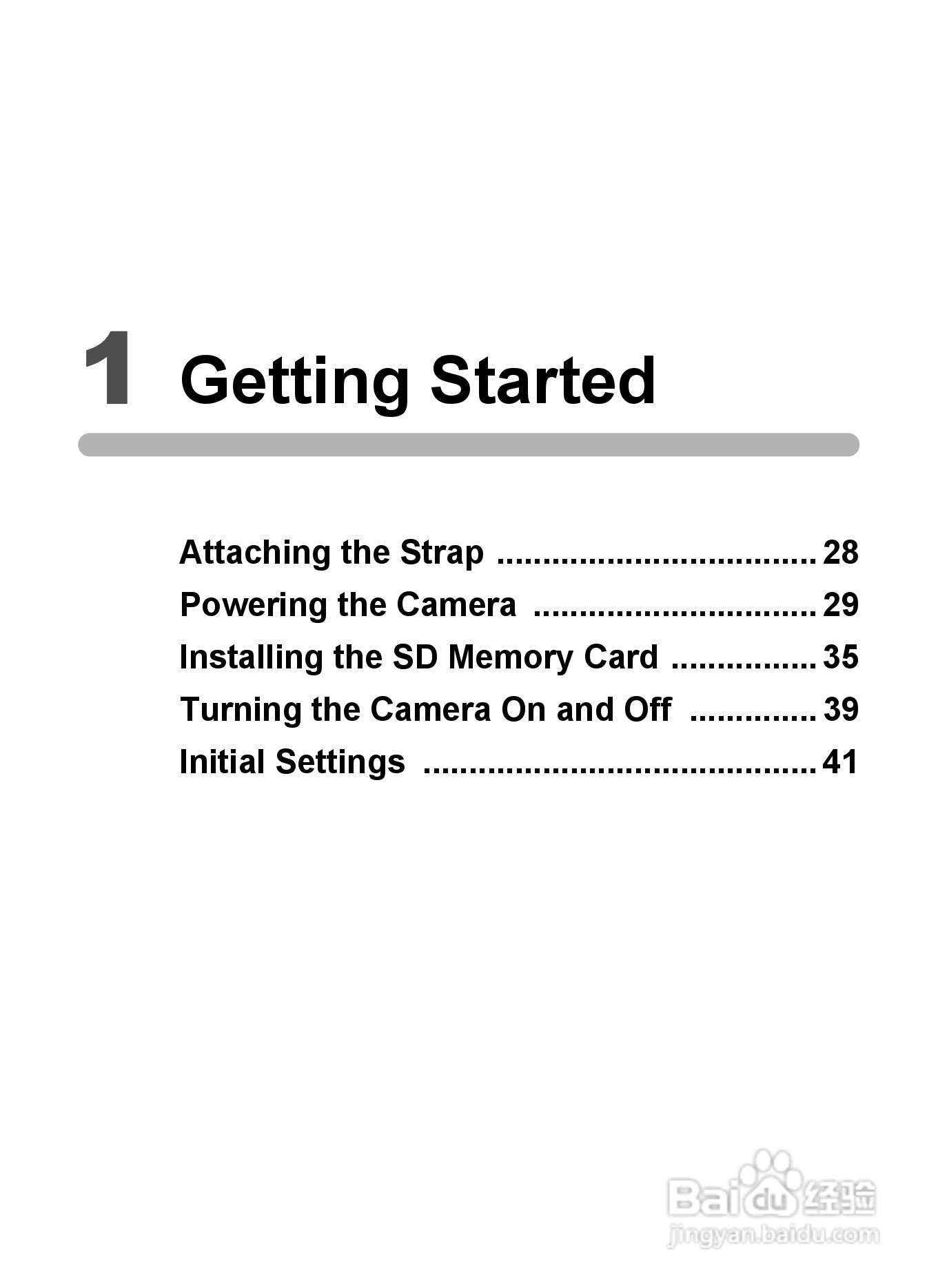 1 Getting Started

Attaching the Strap 28
Powering the Camera 29
Installing the SD Memory Card 35
Turning the Camera On and Off 39
Initial Settings 41

Baidu经验
jingyan.baidu.com